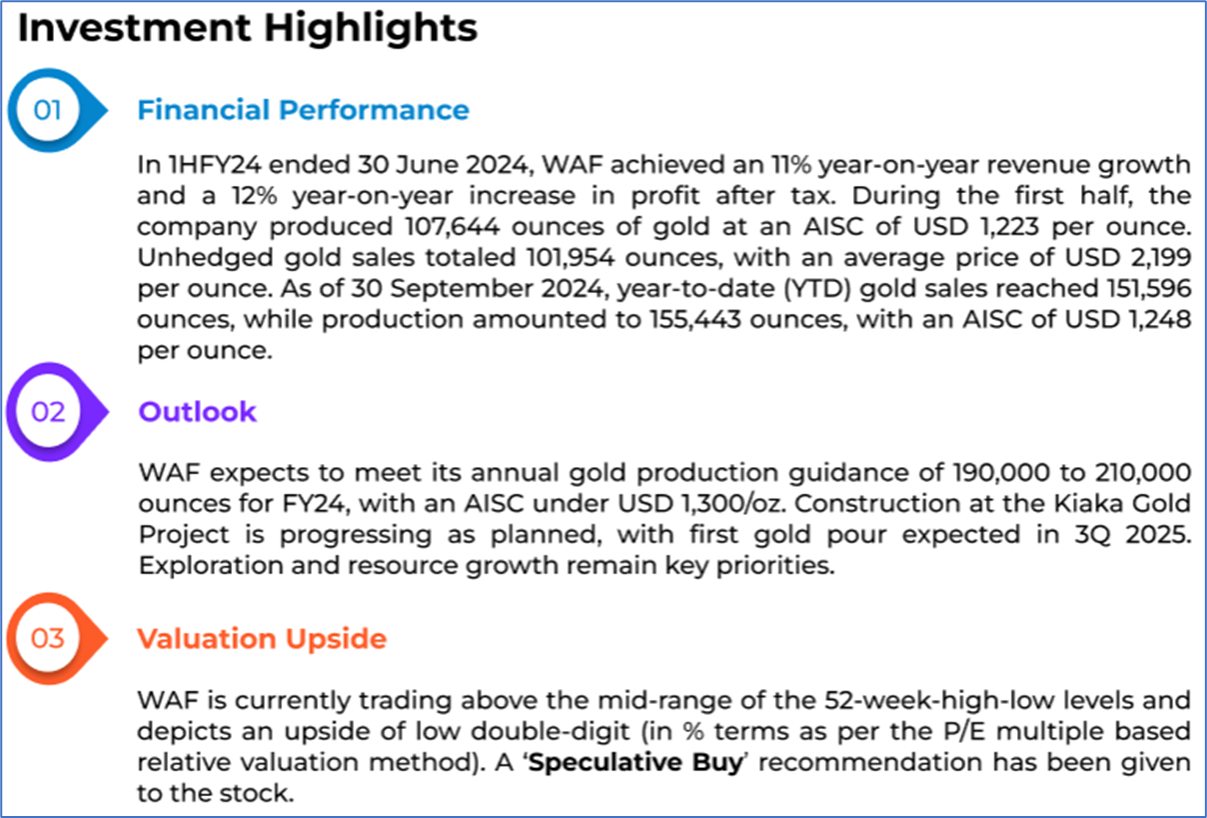 Investment Highlights

01

Financial Performance

In 1HFY24 ended 30 June 2024, WAF achieved an 11% year-on-year revenue growth and a 12% year-on-year increase in profit after tax. During the first half, the company produced 107,644 ounces of gold at an AISC of USD 1,223 per ounce. Unhedged gold sales totaled 101,954 ounces, with an average price of USD 2,199 per ounce. As of 30 September 2024, year-to-date (YTD) gold sales reached 151,596 ounces, while production amounted to 155,443 ounces, with an AISC of USD 1,248 per ounce.

02

Outlook

WAF expects to meet its annual gold production guidance of 190,000 to 210,000 ounces for FY24, with an AISC under USD 1,300/oz. Construction at the Kiaka Gold Project is progressing as planned, with first gold pour expected in 3Q 2025. Exploration and resource growth remain key priorities.

03

Valuation Upside

WAF is currently trading above the mid-range of the 52-week-high-low levels and depicts an upside of low double-digit (in % terms as per the P/E multiple based relative valuation method). A 'Speculative Buy' recommendation has been given to the stock.